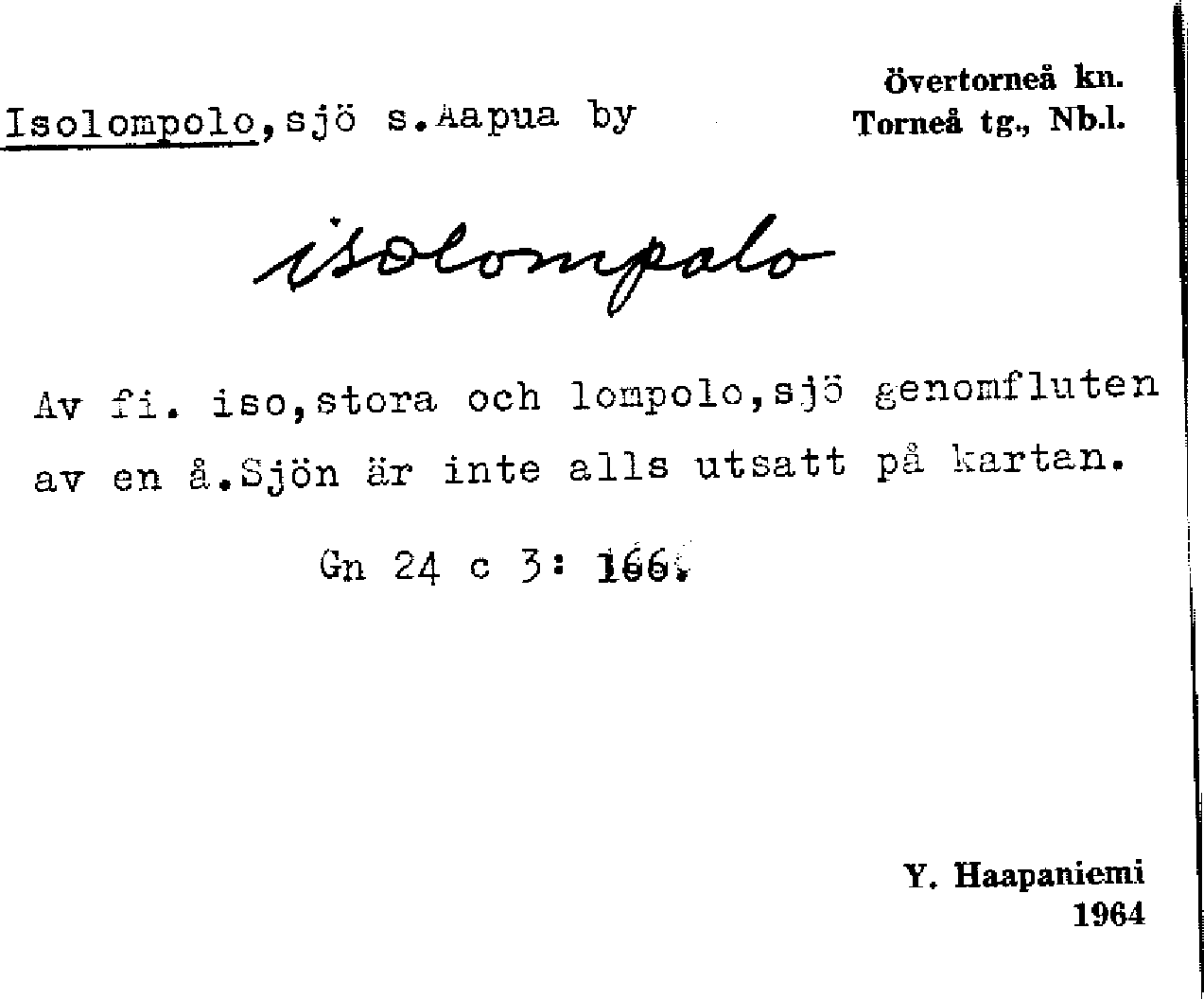 Övertorneå kn.
Torneå tg., Nb.l.

Isolompolo, sjö s. Aapua by

isolompalo

Av fi. iso, stora och lompolo, sjö genomfluten av en å. Sjön är inte alls utsatt på kartan.

Gn 24 c 3: 166.

Y. Haapaniemi
1964